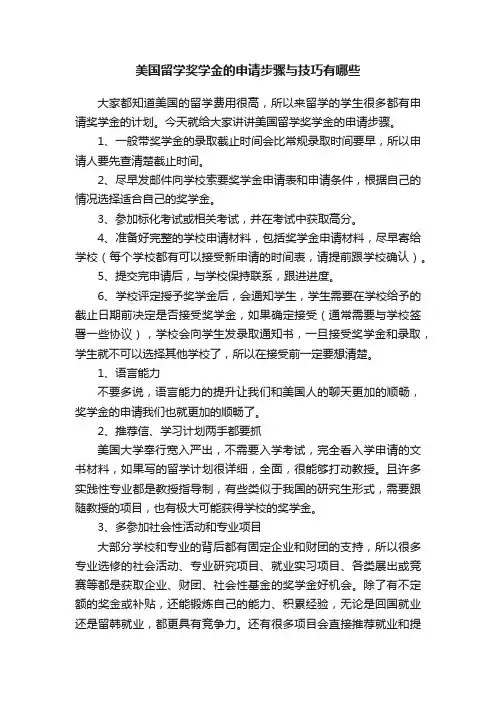 美国留学奖学金的申请步骤与技巧有哪些

大家都知道美国的留学费用很高，所以来留学的学生很多都有申请奖学金的计划。今天就给大家讲讲美国留学奖学金的申请步骤。

1、一般带奖学金的录取截止时间会比常规录取时间要早，所以申请人要先查清楚截止时间。

2、尽早发邮件向学校索要奖学金申请表和申请条件，根据自己的情况选择适合自己的奖学金。

3、参加标化考试或相关考试，并在考试中获取高分。

4、准备好完整的学校申请材料，包括奖学金申请材料，尽早寄给学校（每个学校都有可以接受新申请的时间表，请提前跟学校确认）。

5、提交完申请后，与学校保持联系，跟进进度。

6、学校评定授予奖学金后，会通知学生，学生需要在学校给予的截止日期前决定是否接受奖学金，如果确定接受（通常需要与学校签署一些协议），学校会向学生发录取通知书，一旦接受奖学金和录取，学生就不可以选择其他学校了，所以在接受前一定要想清楚。

1、语言能力

不要多说，语言能力的提升让我们和美国人的聊天更加的顺畅，奖学金的申请我们也就更加的顺畅了。

2、推荐信、学习计划两手都要抓

美国大学奉行宽入严出，不需要入学考试，完全看入学申请的文书材料，如果写的留学计划很详细，全面，很能够打动教授。且许多实践性专业都是教授指导制，有些类似于我国的研究生形式，需要跟随教授的项目，也有极大可能获得学校的奖学金。

3、多参加社会性活动和专业项目

大部分学校和专业的背后都有固定企业和财团的支持，所以很多专业选修的社会活动、专业研究项目、就业实习项目、各类展出或竞赛等都是获取企业、财团、社会性基金的奖学金好机会。除了有不定额的奖金或补贴，还能锻炼自己的能力、积累经验，无论是回国就业还是留韩就业，都更具有竞争力。还有很多项目会直接推荐就业和提